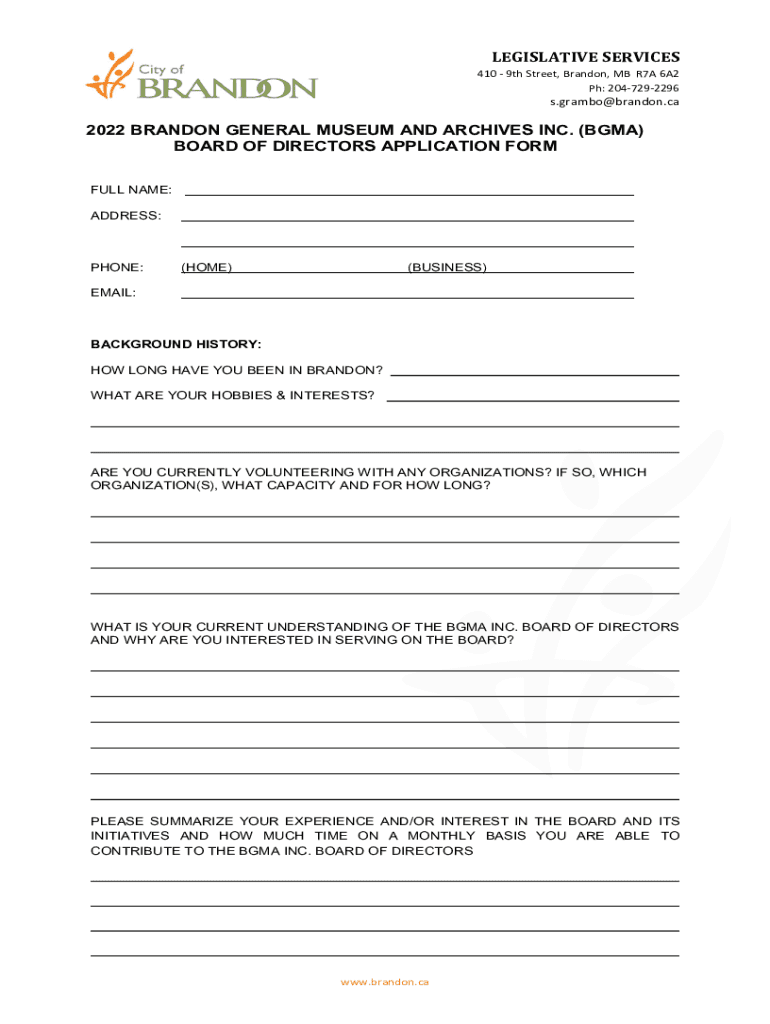 City of
BRANDON

LEGISLATIVE SERVICES
410 - 9th Street, Brandon, MB R7A 6A2
Ph: 204-729-2296
s.grambo@brandon.ca

2022 BRANDON GENERAL MUSEUM AND ARCHIVES INC. (BGMA)
BOARD OF DIRECTORS APPLICATION FORM

FULL NAME:

ADDRESS:

PHONE: (HOME) (BUSINESS)

EMAIL:

BACKGROUND HISTORY:

HOW LONG HAVE YOU BEEN IN BRANDON?

WHAT ARE YOUR HOBBIES & INTERESTS?

ARE YOU CURRENTLY VOLUNTEERING WITH ANY ORGANIZATIONS? IF SO, WHICH ORGANIZATION(S), WHAT CAPACITY AND FOR HOW LONG?

WHAT IS YOUR CURRENT UNDERSTANDING OF THE BGMA INC. BOARD OF DIRECTORS AND WHY ARE YOU INTERESTED IN SERVING ON THE BOARD?

PLEASE SUMMARIZE YOUR EXPERIENCE AND/OR INTEREST IN THE BOARD AND ITS INITIATIVES AND HOW MUCH TIME ON A MONTHLY BASIS YOU ARE ABLE TO CONTRIBUTE TO THE BGMA INC. BOARD OF DIRECTORS

www.brandon.ca